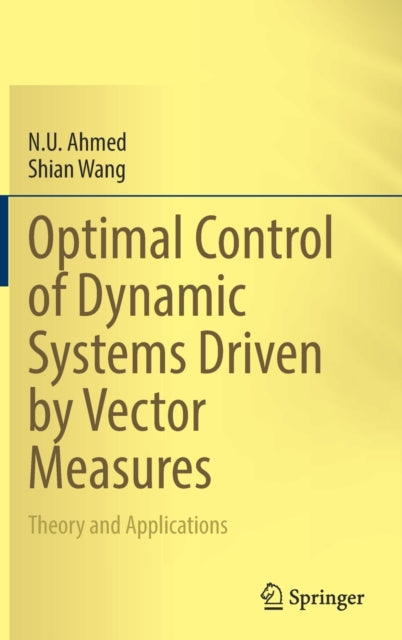 N.U. Ahmed
Shian Wang

Optimal Control of Dynamic Systems Driven by Vector Measures

Theory and Applications

Springer